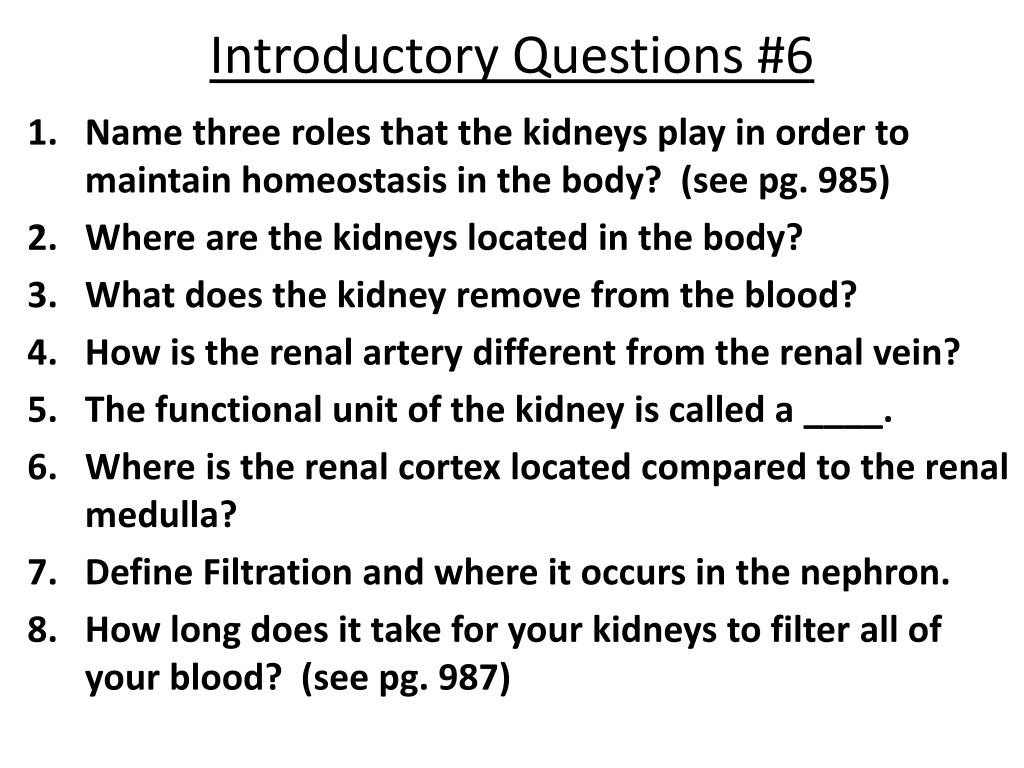 Introductory Questions #6

1. Name three roles that the kidneys play in order to maintain homeostasis in the body? (see pg. 985)
2. Where are the kidneys located in the body?
3. What does the kidney remove from the blood?
4. How is the renal artery different from the renal vein?
5. The functional unit of the kidney is called a ____.
6. Where is the renal cortex located compared to the renal medulla?
7. Define Filtration and where it occurs in the nephron.
8. How long does it take for your kidneys to filter all of your blood? (see pg. 987)